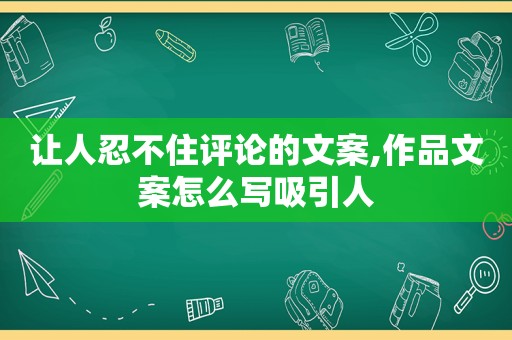 让人忍不住评论的文案,作品文案怎么写吸引人